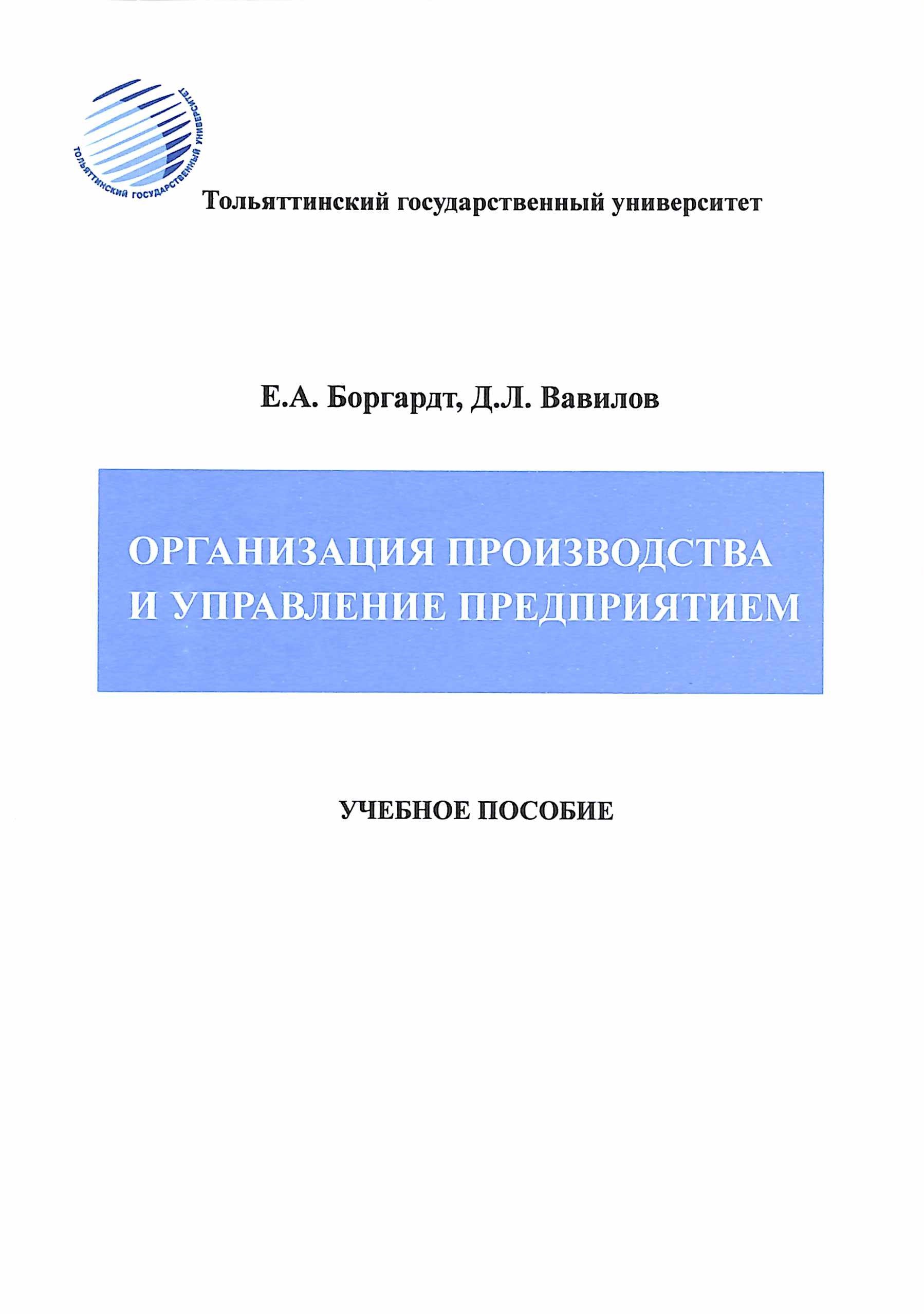 ТОЛЬЯТТИНСКИЙ ГОСУДАРСТВЕННЫЙ УНИВЕРСИТЕТ

Тольяттинский государственный университет

Е.А. Боргардт, Д.Л. Вавилов

ОРГАНИЗАЦИЯ ПРОИЗВОДСТВА И УПРАВЛЕНИЕ ПРЕДПРИЯТИЕМ

УЧЕБНОЕ ПОСОБИЕ